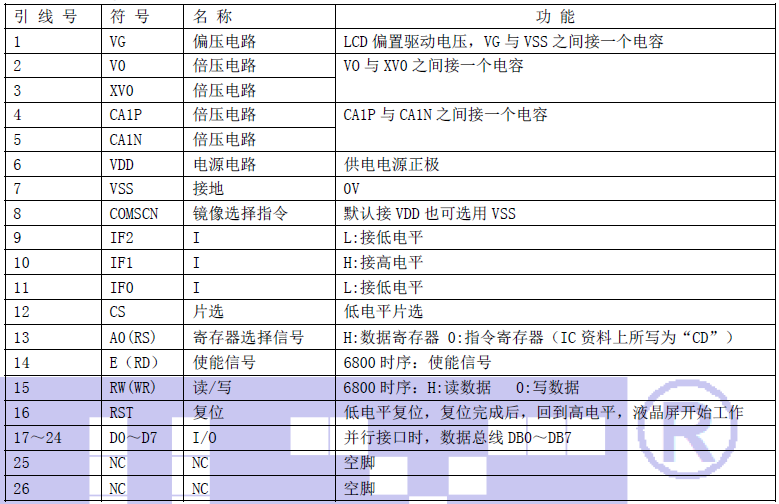 | 引线号 | 符号 | 名称 | 功能 |
|---|---|---|---|
| 1 | VG | 偏压电路 | LCD偏置驱动电压，VG与VSS之间接一个电容 |
| 2 | V0 | 倍压电路 | V0与XV0之间接一个电容 |
| 3 | XV0 | 倍压电路 | |
| 4 | CA1P | 倍压电路 | CA1P与CA1N之间接一个电容 |
| 5 | CA1N | 倍压电路 | |
| 6 | VDD | 电源电路 | 供电电源正极 |
| 7 | VSS | 接地 | 0V |
| 8 | COMSCN | 镜像选择指令 | 默认接VDD也可选用VSS |
| 9 | IF2 | I | L:接低电平 |
| 10 | IF1 | I | H:接高电平 |
| 11 | IF0 | I | L:接低电平 |
| 12 | CS | 片选 | 低电平片选 |
| 13 | A0(RS) | 寄存器选择信号 | H:数据寄存器 0:指令寄存器（IC资料上所写为“CD”） |
| 14 | E（RD） | 使能信号 | 6800时序：使能信号 |
| 15 | RW(WR) | 读/写 | 6800时序：H:读数据 0:写数据 |
| 16 | RST | 复位 | 低电平复位，复位完成后，回到高电平，液晶屏开始工作 |
| 17～24 | D0～D7 | I/O | 并行接口时，数据总线DB0～DB7 |
| 25 | NC | NC | 空脚 |
| 26 | NC | NC | 空脚 |